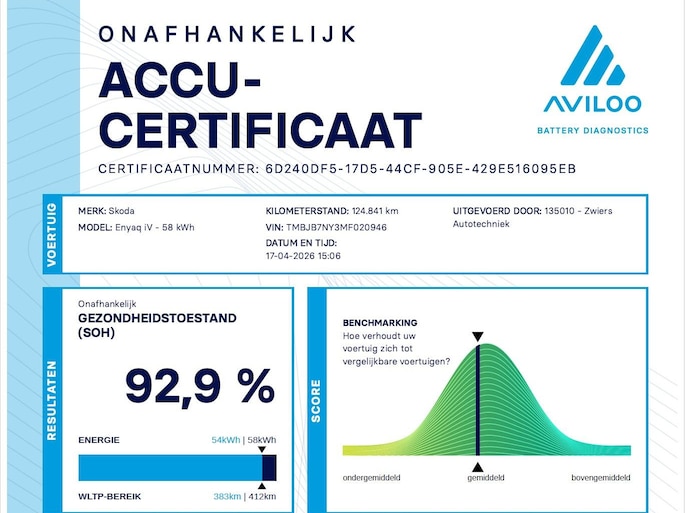 ONAFHANKELIJK
ACCU-CERTIFICAAT

AVILOO
BATTERY DIAGNOSTICS

CERTIFICAATNUMMER: 6D240DF5-17D5-44CF-905E-429E516095EB

VOERTUIG

MERK: Skoda
MODEL: Enyaq iV - 58 kWh

KILOMETERSTAND: 124.841 km
VIN: TMBJB7NY3MF020946
DATUM EN TIJD:
17-04-2026 15:06

UITGEVOERD DOOR: 135010 - Zwiers Autotechniek

RESULTATEN

Onafhankelijk
GEZONDHEIDSTOESTAND (SOH)

92,9 %

ENERGIE 54kWh | 58kWh

WLTP-BEREIK 383km | 412km

SCORE

BENCHMARKING
Hoe verhoudt uw voertuig zich tot vergelijkbare voertuigen?

ondergemiddeld
gemiddeld
bovengemiddeld